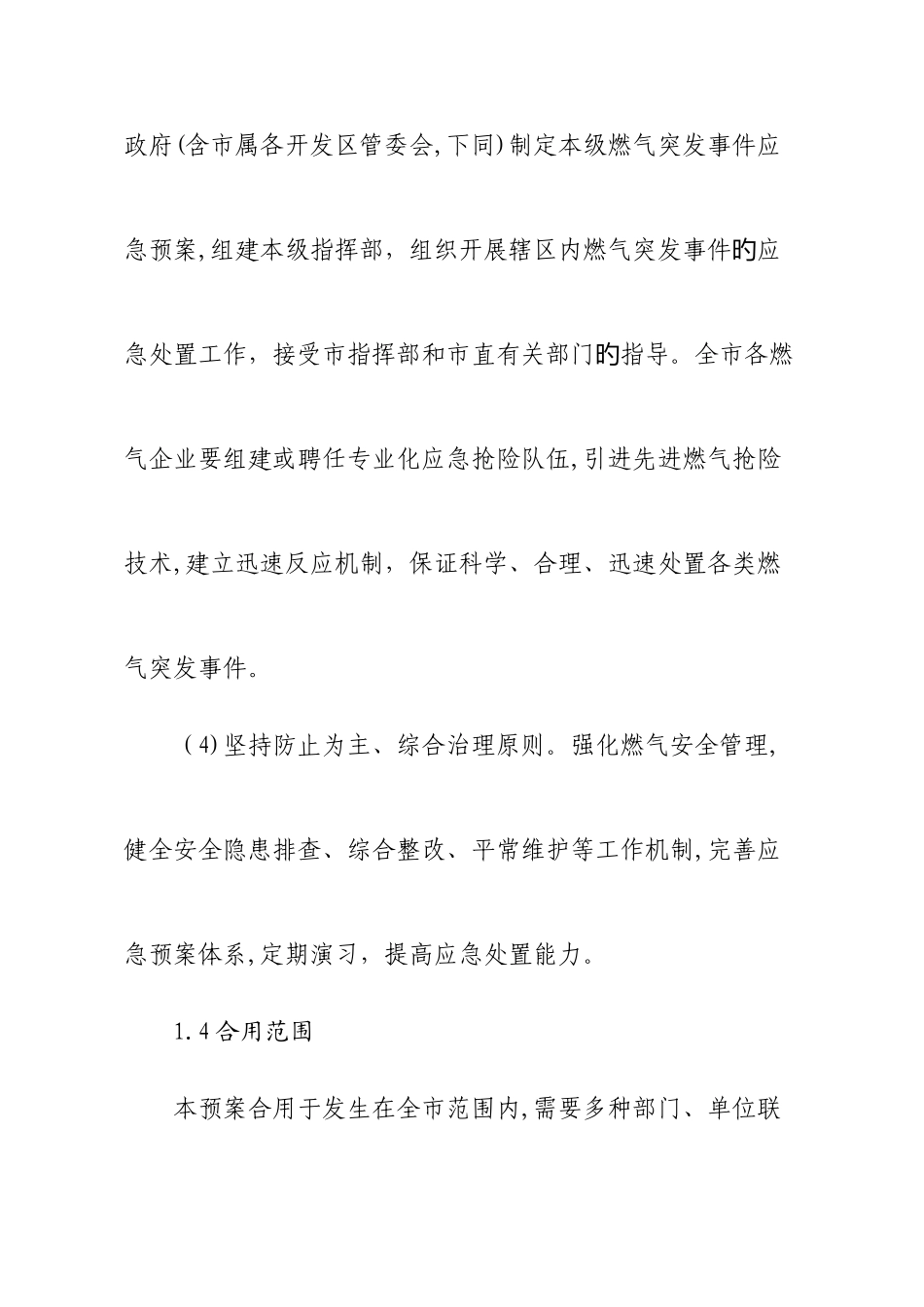 政府(含市属各开发区管委会,下同)制定本级燃气突发事件应急预案,组建本级指挥部，组织开展辖区内燃气突发事件旳应急处置工作，接受市指挥部和市直有关部门旳指导。全市各燃气企业要组建或聘任专业化应急抢险队伍,引进先进燃气抢险技术,建立迅速反应机制，保证科学、合理、迅速处置各类燃气突发事件。

（4)坚持防止为主、综合治理原则。强化燃气安全管理,健全安全隐患排查、综合整改、平常维护等工作机制,完善应急预案体系,定期演习，提高应急处置能力。

1.4合用范围

本预案合用于发生在全市范围内,需要多种部门、单位联